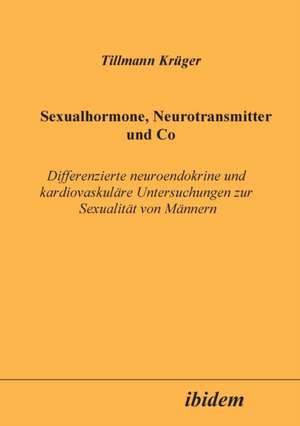 Tillmann Krüger

Sexualhormone, Neurotransmitter und Co

Differenzierte neuroendokrine und kardiovaskuläre Untersuchungen zur Sexualität von Männern

ibidem